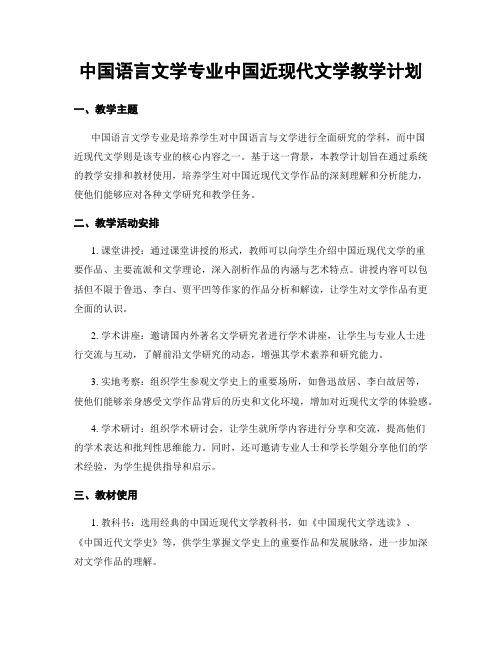 中国语言文学专业中国近现代文学教学计划

一、教学主题

中国语言文学专业是培养学生对中国语言与文学进行全面研究的学科，而中国近现代文学则是该专业的核心内容之一。基于这一背景，本教学计划旨在通过系统的教学安排和教材使用，培养学生对中国近现代文学作品的深刻理解和分析能力，使他们能够应对各种文学研究和教学任务。

二、教学活动安排

1. 课堂讲授：通过课堂讲授的形式，教师可以向学生介绍中国近现代文学的重要作品、主要流派和文学理论，深入剖析作品的内涵与艺术特点。讲授内容可以包括但不限于鲁迅、李白、贾平凹等作家的作品分析和解读，让学生对文学作品有更全面的认识。

2. 学术讲座：邀请国内外著名文学研究者进行学术讲座，让学生与专业人士进行交流与互动，了解前沿文学研究的动态，增强其学术素养和研究能力。

3. 实地考察：组织学生参观文学史上的重要场所，如鲁迅故居、李白故居等，使他们能够亲身感受文学作品背后的历史和文化环境，增加对近现代文学的体验感。

4. 学术研讨：组织学术研讨会，让学生就所学内容进行分享和交流，提高他们的学术表达和批判性思维能力。同时，还可邀请专业人士和学长学姐分享他们的学术经验，为学生提供指导和启示。

三、教材使用

1. 教科书：选用经典的中国近现代文学教科书，如《中国现代文学选读》、《中国近代文学史》等，供学生掌握文学史上的重要作品和发展脉络，进一步加深对文学作品的理解。